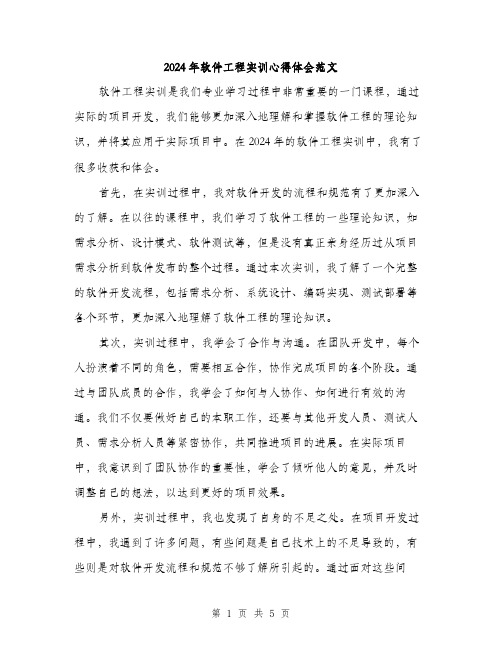 2024年软件工程实训心得体会范文

软件工程实训是我们专业学习过程中非常重要的一门课程，通过实际的项目开发，我们能够更加深入地理解和掌握软件工程的理论知识，并将其应用于实际项目中。在2024年的软件工程实训中，我有了很多收获和体会。

首先，在实训过程中，我对软件开发的流程和规范有了更加深入的了解。在以往的课程中，我们学习了软件工程的一些理论知识，如需求分析、设计模式、软件测试等，但是没有真正亲身经历过从项目需求分析到软件发布的整个过程。通过本次实训，我了解了一个完整的软件开发流程，包括需求分析、系统设计、编码实现、测试部署等各个环节，更加深入地理解了软件工程的理论知识。

其次，实训过程中，我学会了合作与沟通。在团队开发中，每个人扮演着不同的角色，需要相互合作，协作完成项目的各个阶段。通过与团队成员的合作，我学会了如何与人协作、如何进行有效的沟通。我们不仅要做好自己的本职工作，还要与其他开发人员、测试人员、需求分析人员等紧密协作，共同推进项目的进展。在实际项目中，我意识到了团队协作的重要性，学会了倾听他人的意见，并及时调整自己的想法，以达到更好的项目效果。

另外，实训过程中，我也发现了自身的不足之处。在项目开发过程中，我遇到了许多问题，有些问题是自己技术上的不足导致的，有些则是对软件开发流程和规范不够了解所引起的。通过面对这些问

第 1 页 共 5 页